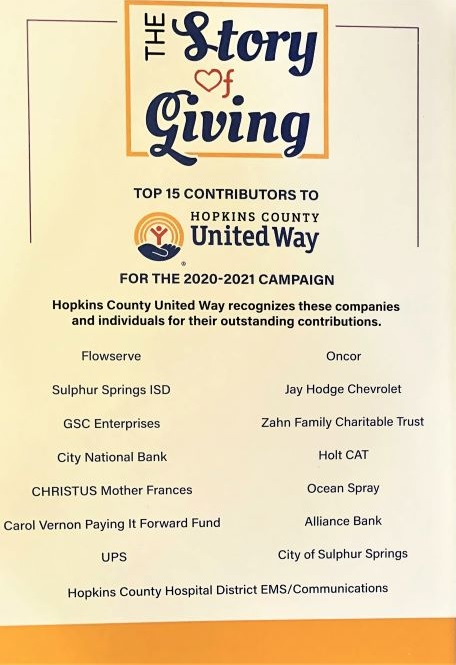 THE Story of Giving

TOP 15 CONTRIBUTORS TO

HOPKINS COUNTY United Way

FOR THE 2020-2021 CAMPAIGN

Hopkins County United Way recognizes these companies and individuals for their outstanding contributions.

Flowserve

Sulphur Springs ISD

GSC Enterprises

City National Bank

CHRISTUS Mother Frances

Carol Vernon Paying It Forward Fund

UPS

Oncor

Jay Hodge Chevrolet

Zahn Family Charitable Trust

Holt CAT

Ocean Spray

Alliance Bank

City of Sulphur Springs

Hopkins County Hospital District EMS/Communications